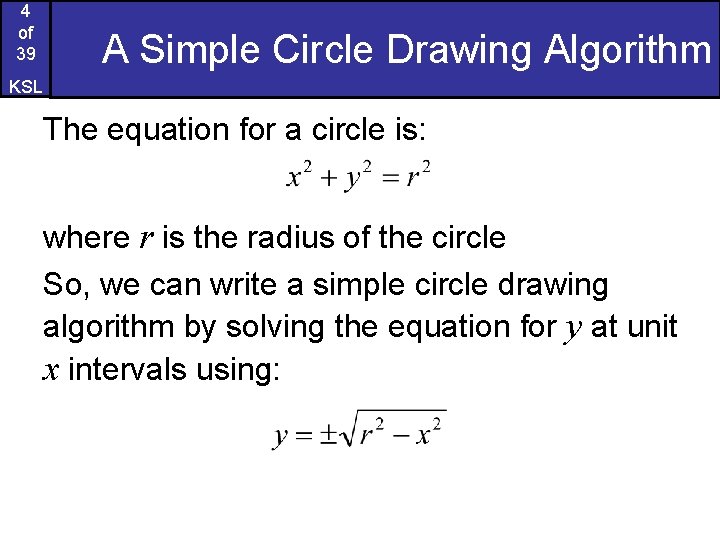 4 of 39

KSL

A Simple Circle Drawing Algorithm

The equation for a circle is:

$x^2 + y^2 = r^2$

where $r$ is the radius of the circle

So, we can write a simple circle drawing algorithm by solving the equation for $y$ at unit $x$ intervals using:

$y = \pm\sqrt{r^2 - x^2}$